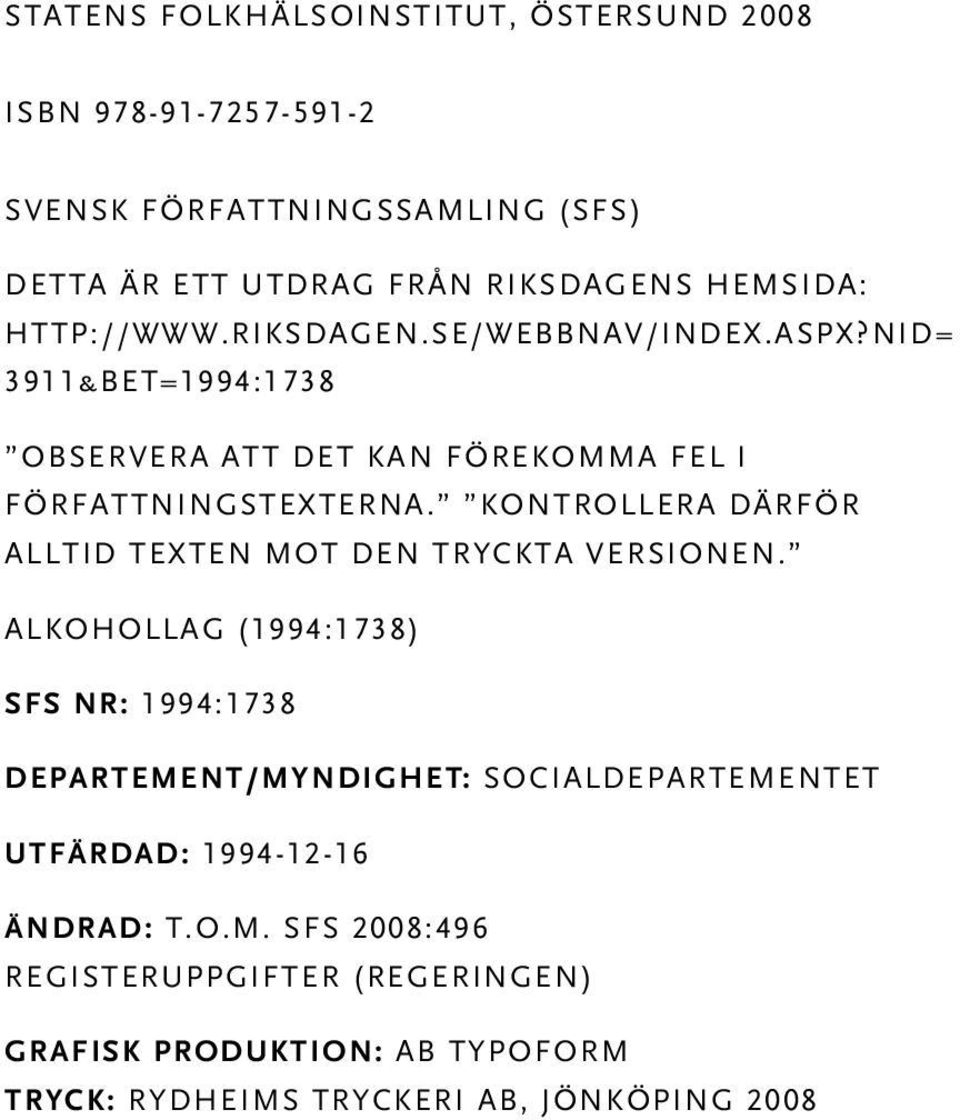 STATENS FOLKHÄLSOINSTITUT, ÖSTERSUND 2008

ISBN 978-91-7257-591-2

SVENSK FÖRFATTNINGSSAMLING (SFS)

DETTA ÄR ETT UTDRAG FRÅN RIKSDAGENS HEMSIDA: HTTP://WWW.RIKSDAGEN.SE/WEBBNAV/INDEX.ASPX?NID=3911&BET=1994:1738

”OBSERVERA ATT DET KAN FÖREKOMMA FEL I FÖRFATTNINGSTEXTERNA.” ”KONTROLLERA DÄRFÖR ALLTID TEXTEN MOT DEN TRYCKTA VERSIONEN.”

ALKOHOLLAG (1994:1738)

SFS NR: 1994:1738

DEPARTEMENT/MYNDIGHET: SOCIALDEPARTEMENTET

UTFÄRDAD: 1994-12-16

ÄNDRAD: T.O.M. SFS 2008:496
REGISTERUPPGIFTER (REGERINGEN)

GRAFISK PRODUKTION: AB TYPOFORM
TRYCK: RYDHEIMS TRYCKERI AB, JÖNKÖPING 2008